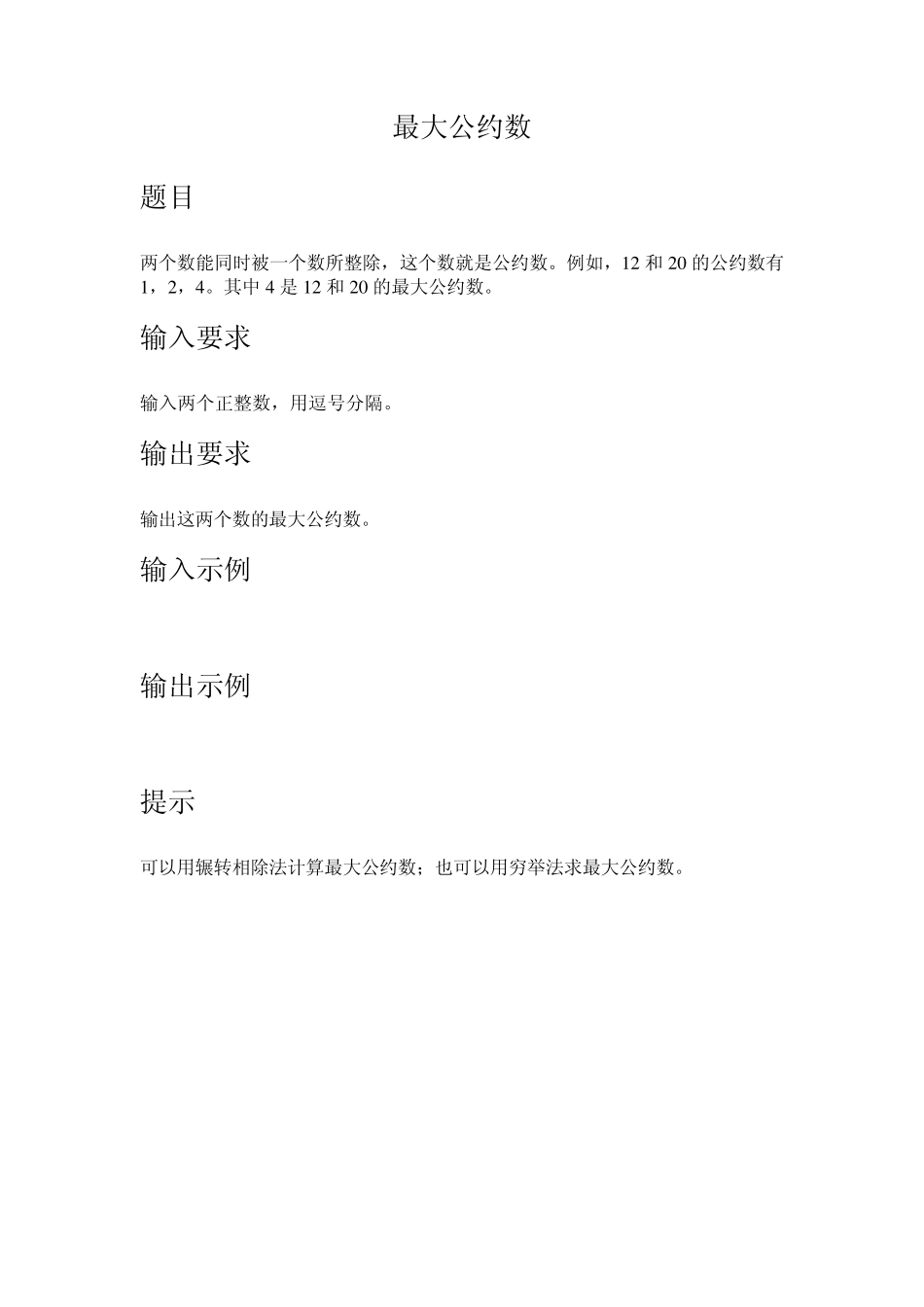 最大公约数

题目

两个数能同时被一个数所整除，这个数就是公约数。例如，12 和 20 的公约数有 1，2，4。其中 4 是 12 和 20 的最大公约数。

输入要求

输入两个正整数，用逗号分隔。

输出要求

输出这两个数的最大公约数。

输入示例

输出示例

提示

可以用辗转相除法计算最大公约数；也可以用穷举法求最大公约数。